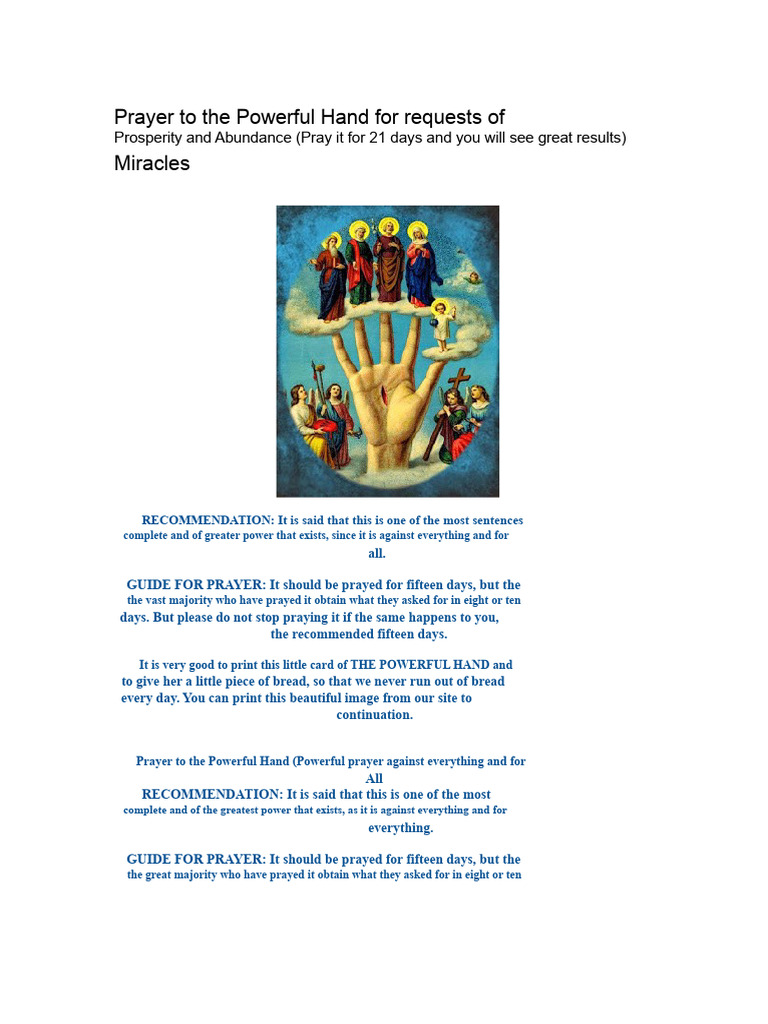 Prayer to the Powerful Hand for requests of
Prosperity and Abundance (Pray it for 21 days and you will see great results)
Miracles

RECOMMENDATION: It is said that this is one of the most sentences complete and of greater power that exists, since it is against everything and for all.

GUIDE FOR PRAYER: It should be prayed for fifteen days, but the the vast majority who have prayed it obtain what they asked for in eight or ten days. But please do not stop praying it if the same happens to you, the recommended fifteen days.

It is very good to print this little card of THE POWERFUL HAND and to give her a little piece of bread, so that we never run out of bread every day. You can print this beautiful image from our site to continuation.

Prayer to the Powerful Hand (Powerful prayer against everything and for All
RECOMMENDATION: It is said that this is one of the most complete and of the greatest power that exists, as it is against everything and for everything.

GUIDE FOR PRAYER: It should be prayed for fifteen days, but the the great majority who have prayed it obtain what they asked for in eight or ten